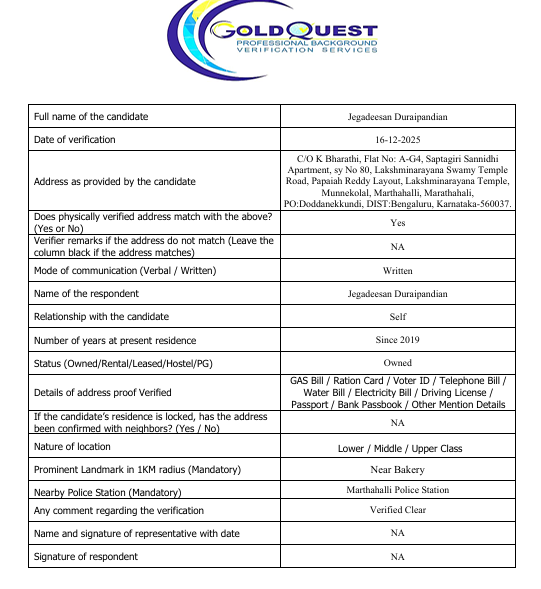 GOLDQUEST
PROFESSIONAL BACKGROUND
VERIFICATION SERVICES

| | |
|---|---|
| Full name of the candidate | Jegadeesan Duraipandian |
| Date of verification | 16-12-2025 |
| Address as provided by the candidate | C/O K Bharathi, Flat No: A-G4, Saptagiri Sannidhi Apartment, sy No 80, Lakshminarayana Swamy Temple Road, Papaiah Reddy Layout, Lakshminarayana Temple, Munnekolal, Marthahalli, Marathahali, PO:Doddanekkundi, DIST:Bengaluru, Karnataka-560037. |
| Does physically verified address match with the above? (Yes or No) | Yes |
| Verifier remarks if the address do not match (Leave the column black if the address matches) | NA |
| Mode of communication (Verbal / Written) | Written |
| Name of the respondent | Jegadeesan Duraipandian |
| Relationship with the candidate | Self |
| Number of years at present residence | Since 2019 |
| Status (Owned/Rental/Leased/Hostel/PG) | Owned |
| Details of address proof Verified | GAS Bill / Ration Card / Voter ID / Telephone Bill / Water Bill / Electricity Bill / Driving License / Passport / Bank Passbook / Other Mention Details |
| If the candidate's residence is locked, has the address been confirmed with neighbors? (Yes / No) | NA |
| Nature of location | Lower / Middle / Upper Class |
| Prominent Landmark in 1KM radius (Mandatory) | Near Bakery |
| Nearby Police Station (Mandatory) | Marthahalli Police Station |
| Any comment regarding the verification | Verified Clear |
| Name and signature of representative with date | NA |
| Signature of respondent | NA |